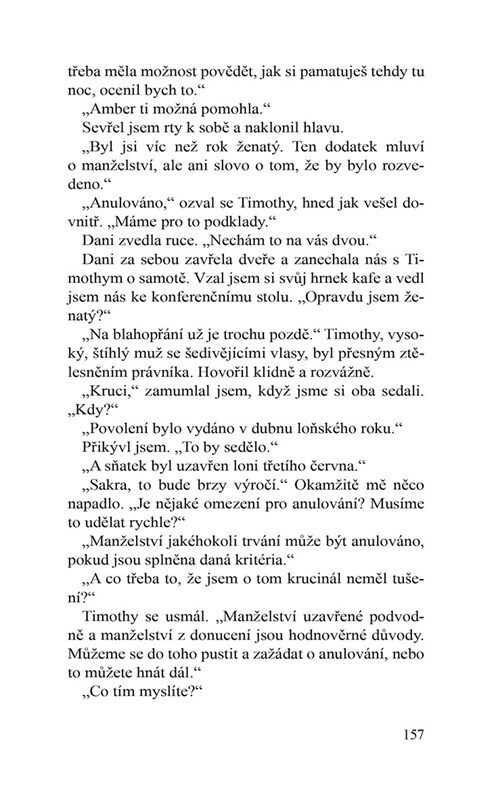 třeba měla možnost povědět, jak si pamatuješ tehdy tu noc, ocenil bych to.“

„Amber ti možná pomohla.“

Sevřel jsem rty k sobě a naklonil hlavu.

„Byl jsi víc než rok ženatý. Ten dodatek mluví o manželství, ale ani slovo o tom, že by bylo rozvedeno.“

„Anulováno,“ ozval se Timothy, hned jak vešel dovnitř. „Máme pro to podklady.“

Dani zvedla ruce. „Nechám to na vás dvou.“

Dani za sebou zavřela dveře a zanechala nás s Timothym o samotě. Vzal jsem si svůj hrnek kafe a vedl jsem nás ke konferenčnímu stolu. „Opravdu jsem ženatý?“

„Na blahopřání už je trochu pozdě.“ Timothy, vysoký, štíhlý muž se šedivějícími vlasy, byl přesným ztělesněním právníka. Hovořil klidně a rozvážně.

„Kruci,“ zamumlal jsem, když jsme si oba sedali. „Kdy?“

„Povolení bylo vydáno v dubnu loňského roku.“

Přikývl jsem. „To by sedělo.“

„A sňatek byl uzavřen loni třetího června.“

„Sakra, to bude brzy výročí.“ Okamžitě mě něco napadlo. „Je nějaké omezení pro anulování? Musíme to udělat rychle?“

„Manželství jakéhokoli trvání může být anulováno, pokud jsou splněna daná kritéria.“

„A co třeba to, že jsem o tom krucinál neměl tušení?“

Timothy se usmál. „Manželství uzavřené podvodně a manželství z donucení jsou hodnověrné důvody. Můžeme se do toho pustit a zažádat o anulování, nebo to můžete hnát dál.“

„Co tím myslíte?“

157